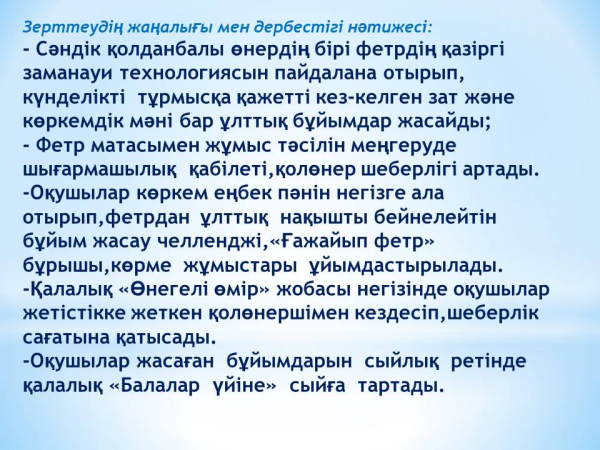 Зерттеудің жаңалығы мен дербестігі нәтижесі:

- Сәндік қолданбалы өнердің бірі фетрдің қазіргі заманауи технологиясын пайдалана отырып, күнделікті тұрмысқа қажетті кез-келген зат және көркемдік мәні бар ұлттық бұйымдар жасайды;

- Фетр матасымен жұмыс тәсілін меңгеруде шығармашылық қабілеті,қолөнер шеберлігі артады.

-Оқушылар көркем еңбек пәнін негізге ала отырып,фетрдан ұлттық нақышты бейнелейтін бұйым жасау челленджі,«Ғажайып фетр» бұрышы,көрме жұмыстары ұйымдастырылады.

-Қалалық «Өнегелі өмір» жобасы негізінде оқушылар жетістікке жеткен қолөнершімен кездесіп,шеберлік сағатына қатысады.

-Оқушылар жасаған бұйымдарын сыйлық ретінде қалалық «Балалар үйіне» сыйға тартады.